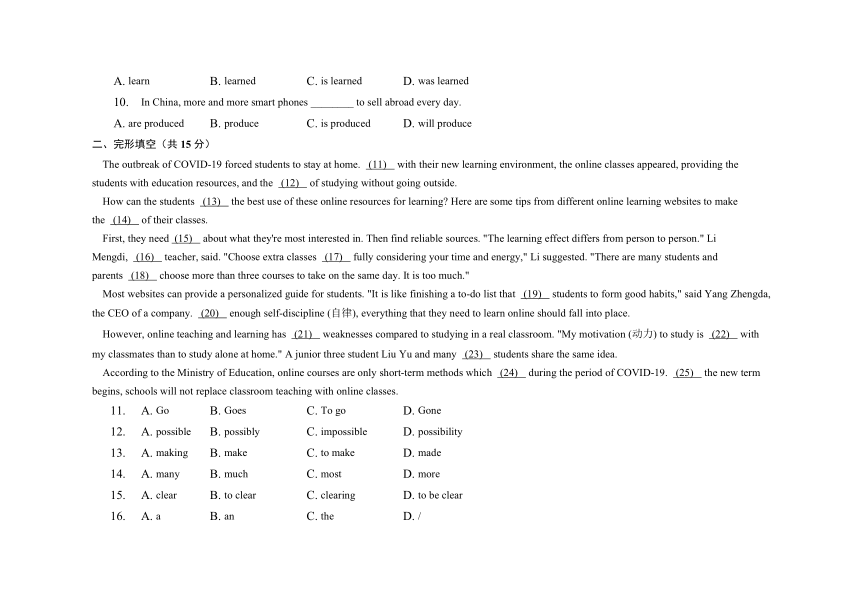 A. learn B. learned C. is learned D. was learned

10. In China, more and more smart phones ________ to sell abroad every day.

A. are produced B. produce C. is produced D. will produce

二、完形填空（共 15 分）

The outbreak of COVID-19 forced students to stay at home. (11) with their new learning environment, the online classes appeared, providing the students with education resources, and the (12) of studying without going outside.

How can the students (13) the best use of these online resources for learning? Here are some tips from different online learning websites to make the (14) of their classes.

First, they need (15) about what they're most interested in. Then find reliable sources. "The learning effect differs from person to person." Li Mengdi, (16) teacher, said. "Choose extra classes (17) fully considering your time and energy," Li suggested. "There are many students and parents (18) choose more than three courses to take on the same day. It is too much."

Most websites can provide a personalized guide for students. "It is like finishing a to-do list that (19) students to form good habits," said Yang Zhengda, the CEO of a company. (20) enough self-discipline (自律), everything that they need to learn online should fall into place.

However, online teaching and learning has (21) weaknesses compared to studying in a real classroom. "My motivation (动力) to study is (22) with my classmates than to study alone at home." A junior three student Liu Yu and many (23) students share the same idea.

According to the Ministry of Education, online courses are only short-term methods which (24) during the period of COVID-19. (25) the new term begins, schools will not replace classroom teaching with online classes.

11. A. Go B. Goes C. To go D. Gone

12. A. possible B. possibly C. impossible D. possibility

13. A. making B. make C. to make D. made

14. A. many B. much C. most D. more

15. A. clear B. to clear C. clearing D. to be clear

16. A. a B. an C. the D. /